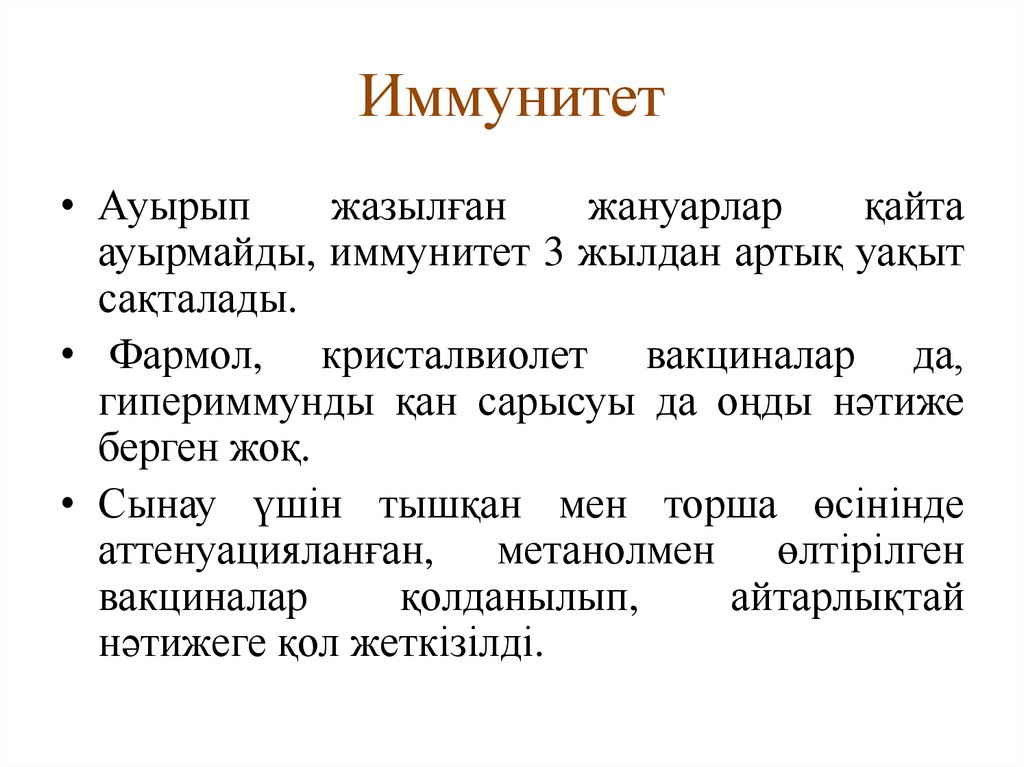 Иммунитет

• Ауырып жазылған жануарлар қайта ауырмайды, иммунитет 3 жылдан артық уақыт сақталады.

• Фармол, кристалвиолет вакциналар да, гипериммунды қан сарысуы да оңды нәтиже берген жоқ.

• Сынау үшін тышқан мен торша өсінінде аттенуацияланған, метанолмен өлтірілген вакциналар қолданылып, айтарлықтай нәтижеге қол жеткізілді.